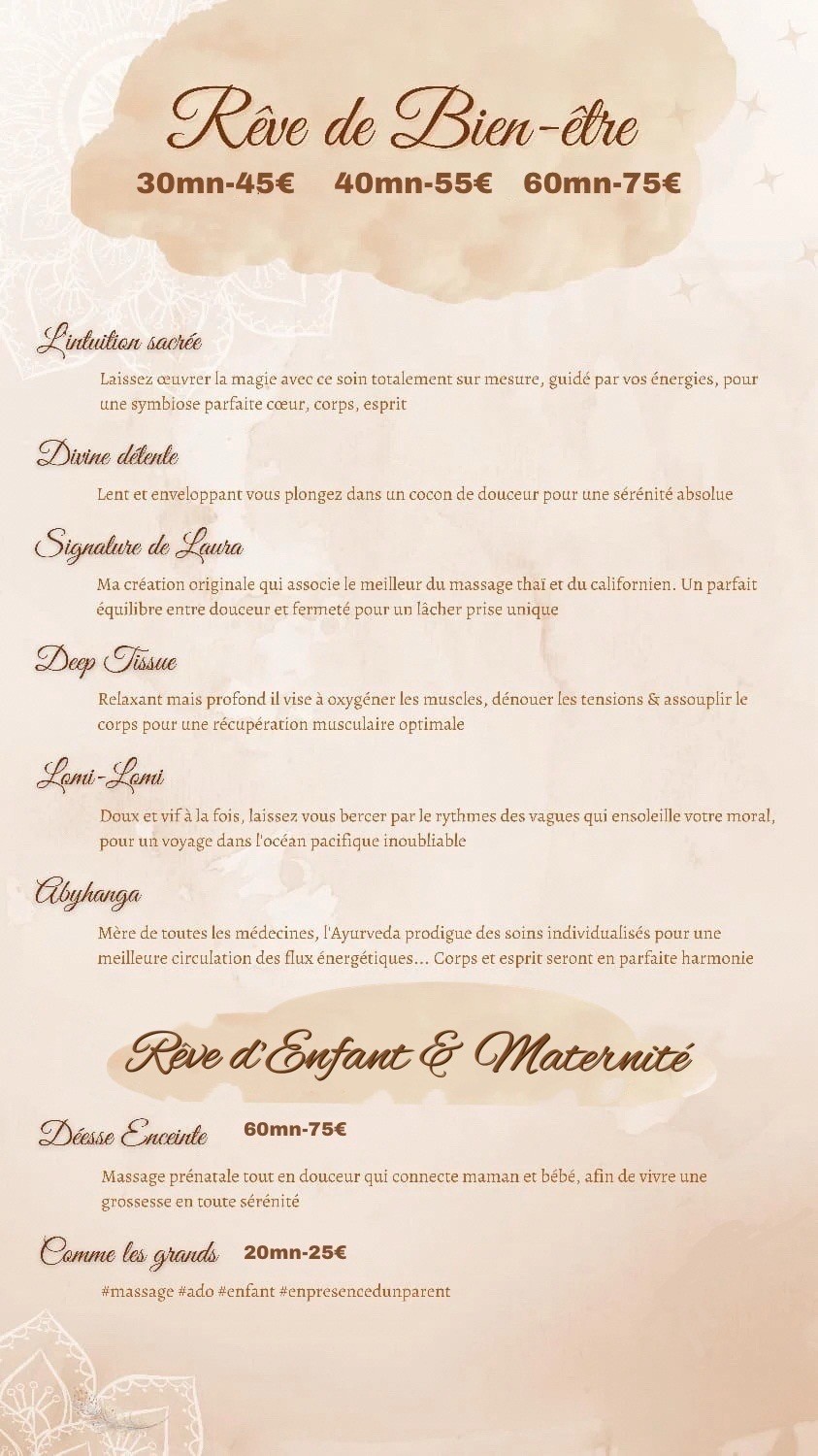 Rêve de Bien-être

30mn-45€ 40mn-55€ 60mn-75€

L'intuition sacrée

Laissez œuvrer la magie avec ce soin totalement sur mesure, guidé par vos énergies, pour une symbiose parfaite cœur, corps, esprit

Divine détente

Lent et enveloppant vous plongez dans un cocon de douceur pour une sérénité absolue

Signature de Laura

Ma création originale qui associe le meilleur du massage thaï et du californien. Un parfait équilibre entre douceur et fermeté pour un lâcher prise unique

Deep Tissue

Relaxant mais profond il vise à oxygéner les muscles, dénouer les tensions & assouplir le corps pour une récupération musculaire optimale

Lomi-Lomi

Doux et vif à la fois, laissez vous bercer par le rythmes des vagues qui ensoleille votre moral, pour un voyage dans l'océan pacifique inoubliable

Abyhanga

Mère de toutes les médecines, l'Ayurveda prodigue des soins individualisés pour une meilleure circulation des flux énergétiques... Corps et esprit seront en parfaite harmonie

Rêve d'Enfant & Maternité

Déesse Enceinte 60mn-75€

Massage prénatale tout en douceur qui connecte maman et bébé, afin de vivre une grossesse en toute sérénité

Comme les grands 20mn-25€

#massage #ado #enfant #enpresencedunparent